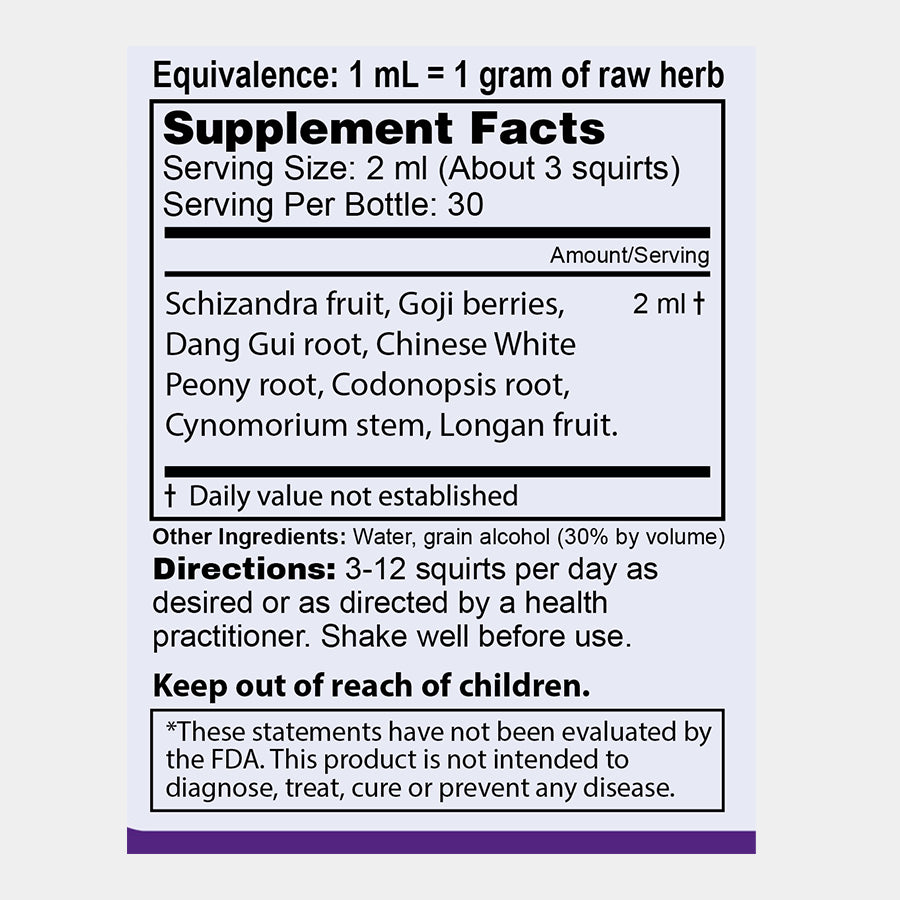 Equivalence: 1 mL = 1 gram of raw herb

Supplement Facts
Serving Size: 2 ml (About 3 squirts)
Serving Per Bottle: 30

Amount/Serving

Schizandra fruit, Goji berries, Dang Gui root, Chinese White Peony root, Codonopsis root, Cynomorium stem, Longan fruit. 2 ml †

† Daily value not established

Other Ingredients: Water, grain alcohol (30% by volume)

Directions: 3-12 squirts per day as desired or as directed by a health practitioner. Shake well before use.

Keep out of reach of children.

*These statements have not been evaluated by the FDA. This product is not intended to diagnose, treat, cure or prevent any disease.